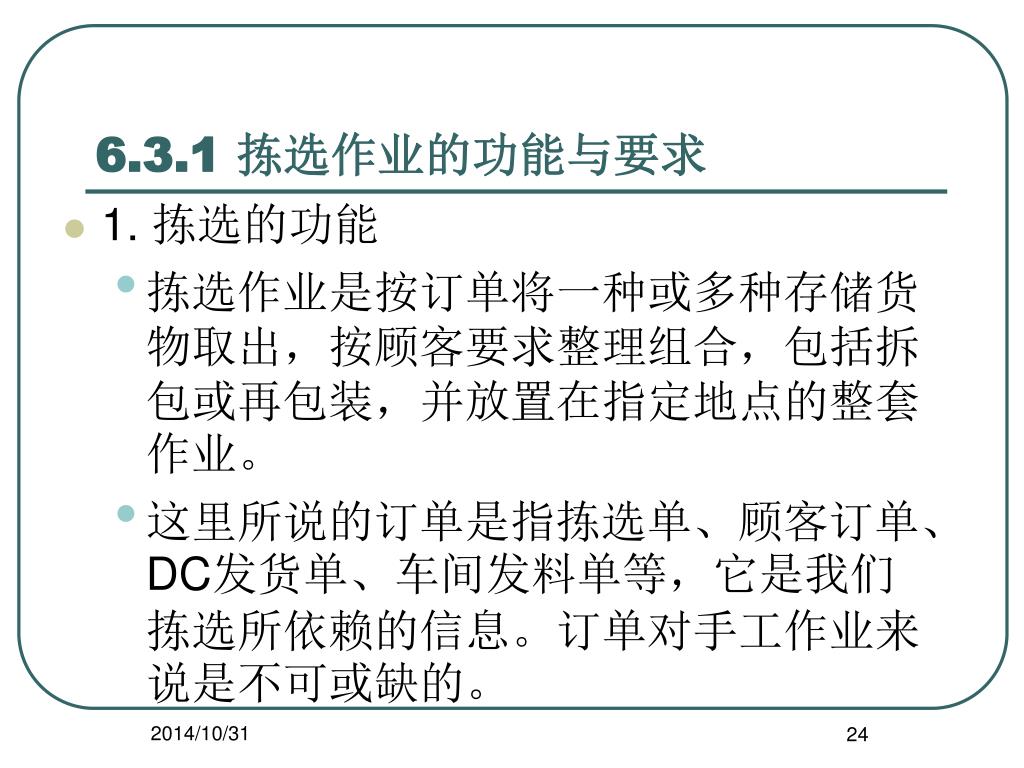 6.3.1 拣选作业的功能与要求

1. 拣选的功能

拣选作业是按订单将一种或多种存储货物取出，按顾客要求整理组合，包括拆包或再包装，并放置在指定地点的整套作业。

这里所说的订单是指拣选单、顾客订单、DC发货单、车间发料单等，它是我们拣选所依赖的信息。订单对手工作业来说是不可或缺的。

2014/10/31

24